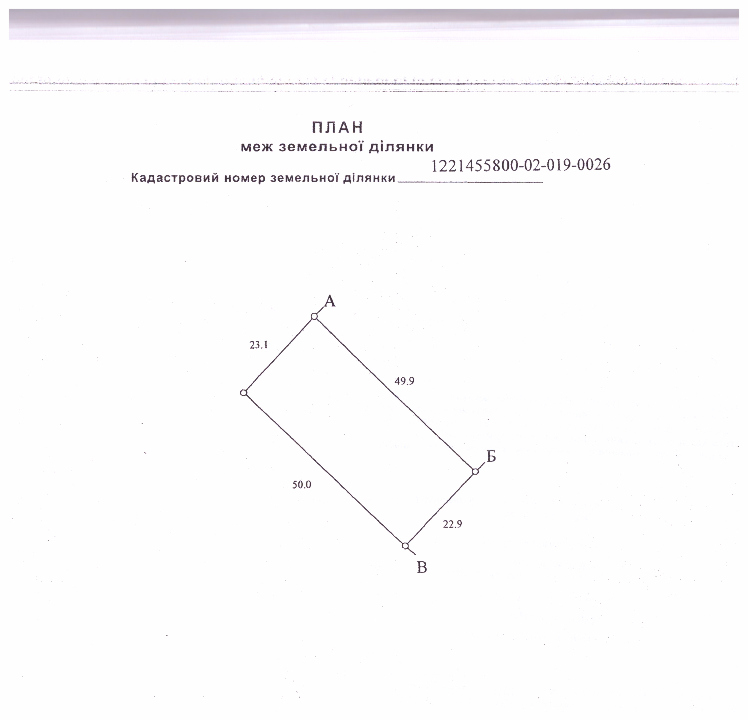 ПЛАН
меж земельної ділянки
Кадастровий номер земельної ділянки 1221455800-02-019-0026

А
23.1
49.9
Б
50.0
22.9
В